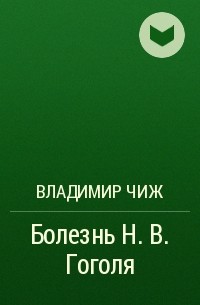 ВЛАДИМИР ЧИЖ

Болезнь Н. В. Гоголя